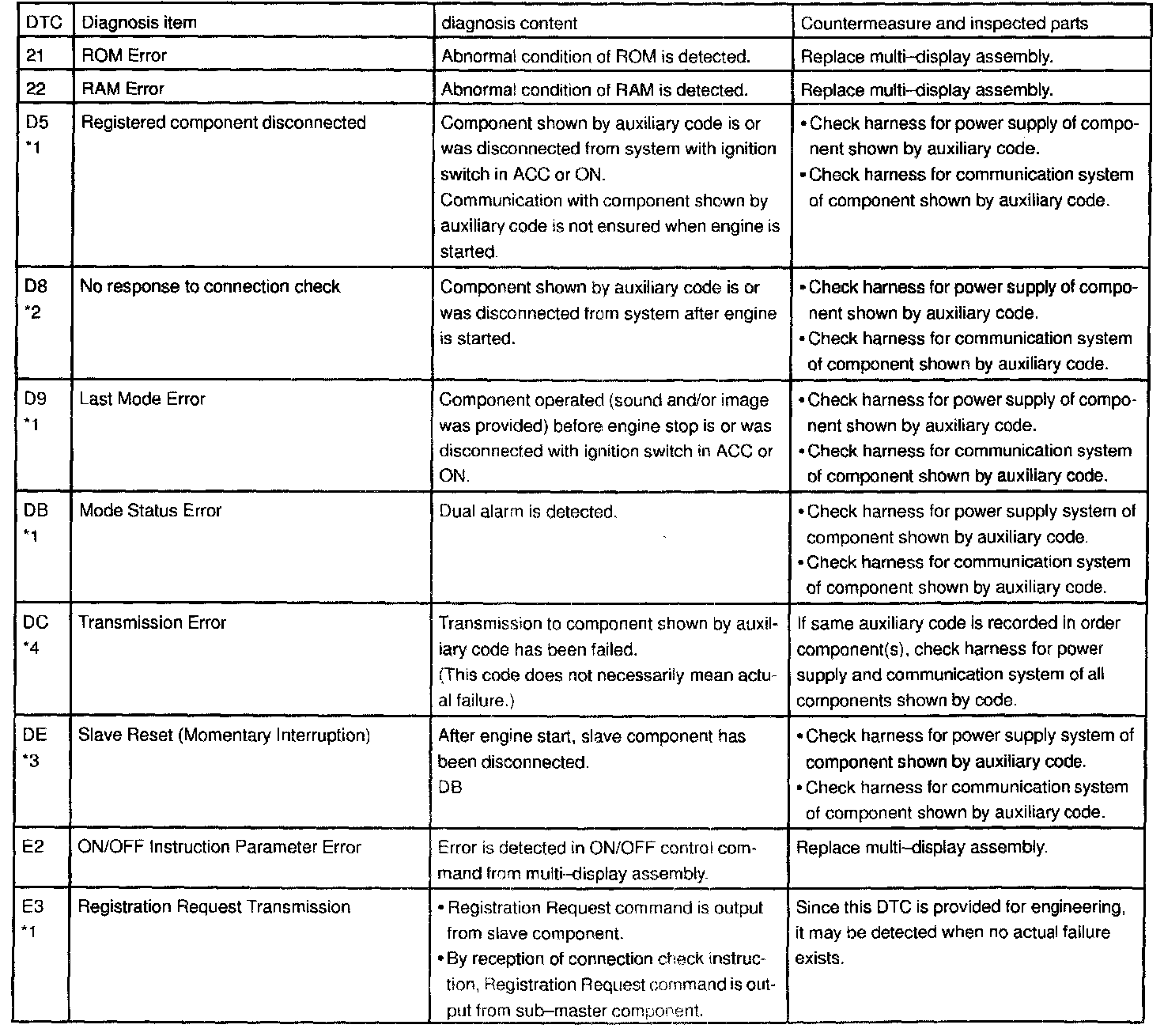 | DTC | Diagnosis item | diagnosis content | Countermeasure and inspected parts |
|---|---|---|---|
| 21 | ROM Error | Abnormal condition of ROM is detected. | Replace multi–display assembly. |
| 22 | RAM Error | Abnormal condition of RAM is detected. | Replace multi–display assembly. |
| D5 *1 | Registered component disconnected | Component shown by auxiliary code is or was disconnected from system with ignition switch in ACC or ON. Communication with component shown by auxiliary code is not ensured when engine is started. | • Check harness for power supply of component shown by auxiliary code. • Check harness for communication system of component shown by auxiliary code. |
| D8 *2 | No response to connection check | Component shown by auxiliary code is or was disconnected from system after engine is started. | • Check harness for power supply of component shown by auxiliary code. • Check harness for communication system of component shown by auxiliary code. |
| D9 *1 | Last Mode Error | Component operated (sound and/or image was provided) before engine stop is or was disconnected with ignition switch in ACC or ON. | • Check harness for power supply of component shown by auxiliary code. • Check harness for communication system of component shown by auxiliary code. |
| DB *1 | Mode Status Error | Dual alarm is detected. | • Check harness for power supply system of component shown by auxiliary code. • Check harness for communication system of component shown by auxiliary code. |
| DC *4 | Transmission Error | Transmission to component shown by auxiliary code has been failed. (This code does not necessarily mean actual failure.) | If same auxiliary code is recorded in order component(s), check harness for power supply and communication system of all components shown by code. |
| DE *3 | Slave Reset (Momentary Interruption) | After engine start, slave component has been disconnected. DB | • Check harness for power supply system of component shown by auxiliary code. • Check harness for communication system of component shown by auxiliary code. |
| E2 | ON/OFF Instruction Parameter Error | Error is detected in ON/OFF control command from multi–display assembly. | Replace multi–display assembly. |
| E3 *1 | Registration Request Transmission | • Registration Request command is output from slave component. • By reception of connection check instruction, Registration Request command is output from sub–master component. | Since this DTC is provided for engineering, it may be detected when no actual failure exists. |